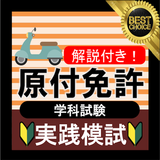 BEST CHOICE

解説付き！

原付免許

学科試験

実践模試